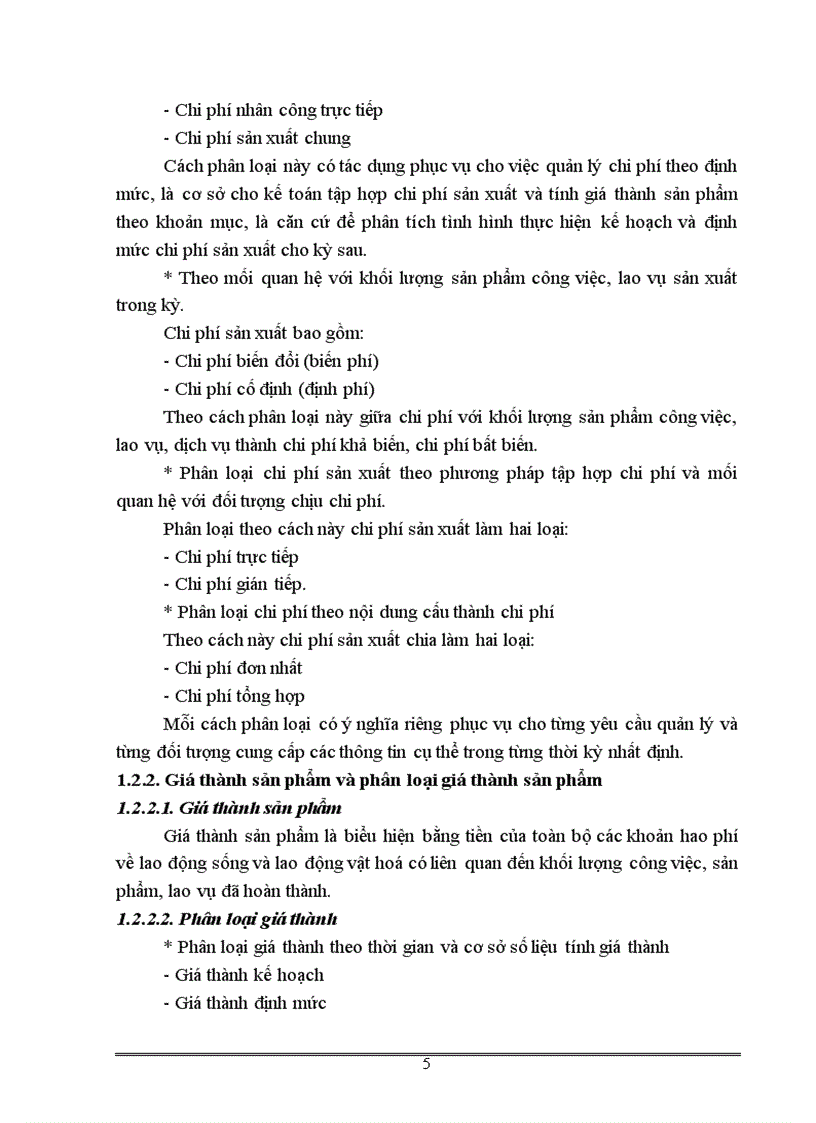 - Chi phí nhân công trực tiếp

- Chi phí sản xuất chung

Cách phân loại này có tác dụng phục vụ cho việc quản lý chi phí theo định mức, là cơ sở cho kế toán tập hợp chi phí sản xuất và tính giá thành sản phẩm theo khoản mục, là căn cứ để phân tích tình hình thực hiện kế hoạch và định mức chi phí sản xuất cho kỳ sau.

* Theo mối quan hệ với khối lượng sản phẩm công việc, lao vụ sản xuất trong kỳ.

Chi phí sản xuất bao gồm:

- Chi phí biến đổi (biến phí)

- Chi phí cố định (định phí)

Theo cách phân loại này giữa chi phí với khối lượng sản phẩm công việc, lao vụ, dịch vụ thành chi phí khả biến, chi phí bất biến.

* Phân loại chi phí sản xuất theo phương pháp tập hợp chi phí và mối quan hệ với đối tượng chịu chi phí.

Phân loại theo cách này chi phí sản xuất làm hai loại:

- Chi phí trực tiếp

- Chi phí gián tiếp.

* Phân loại chi phí theo nội dung cấu thành chi phí

Theo cách này chi phí sản xuất chia làm hai loại:

- Chi phí đơn nhất

- Chi phí tổng hợp

Mỗi cách phân loại có ý nghĩa riêng phục vụ cho từng yêu cầu quản lý và từng đối tượng cung cấp các thông tin cụ thể trong từng thời kỳ nhất định.

1.2.2. Giá thành sản phẩm và phân loại giá thành sản phẩm

1.2.2.1. Giá thành sản phẩm

Giá thành sản phẩm là biểu hiện bằng tiền của toàn bộ các khoản hao phí về lao động sống và lao động vật hoá có liên quan đến khối lượng công việc, sản phẩm, lao vụ đã hoàn thành.

1.2.2.2. Phân loại giá thành

* Phân loại giá thành theo thời gian và cơ sở số liệu tính giá thành

- Giá thành kế hoạch

- Giá thành định mức

5